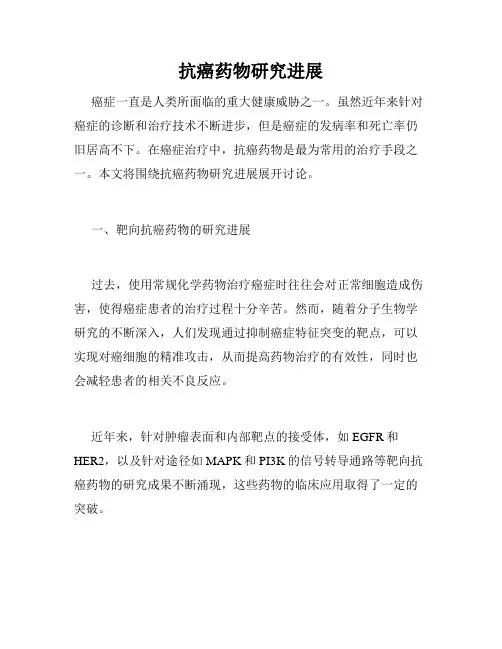 抗癌药物研究进展

癌症一直是人类所面临的重大健康威胁之一。虽然近年来针对癌症的诊断和治疗技术不断进步，但是癌症的发病率和死亡率仍旧居高不下。在癌症治疗中，抗癌药物是最为常用的治疗手段之一。本文将围绕抗癌药物研究进展展开讨论。

一、靶向抗癌药物的研究进展

过去，使用常规化学药物治疗癌症时往往会对正常细胞造成伤害，使得癌症患者的治疗过程十分辛苦。然而，随着分子生物学研究的不断深入，人们发现通过抑制癌症特征突变的靶点，可以实现对癌细胞的精准攻击，从而提高药物治疗的有效性，同时也会减轻患者的相关不良反应。

近年来，针对肿瘤表面和内部靶点的接受体，如 EGFR 和 HER2，以及针对途径如 MAPK 和 PI3K 的信号转导通路等靶向抗癌药物的研究成果不断涌现，这些药物的临床应用取得了一定的突破。